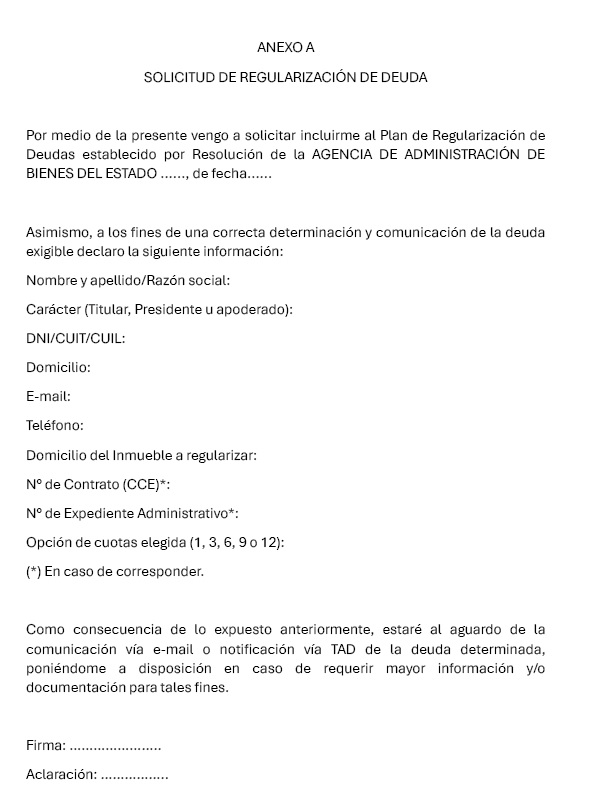 ANEXO A

SOLICITUD DE REGULARIZACIÓN DE DEUDA

Por medio de la presente vengo a solicitar incluirme al Plan de Regularización de Deudas establecido por Resolución de la AGENCIA DE ADMINISTRACIÓN DE BIENES DEL ESTADO ......, de fecha......

Asimismo, a los fines de una correcta determinación y comunicación de la deuda exigible declaro la siguiente información:

Nombre y apellido/Razón social:

Carácter (Titular, Presidente u apoderado):

DNI/CUIT/CUIL:

Domicilio:

E-mail:

Teléfono:

Domicilio del Inmueble a regularizar:

Nº de Contrato (CCE)*:

Nº de Expediente Administrativo*:

Opción de cuotas elegida (1, 3, 6, 9 o 12):

(*) En caso de corresponder.

Como consecuencia de lo expuesto anteriormente, estaré al aguardo de la comunicación vía e-mail o notificación vía TAD de la deuda determinada, poniéndome a disposición en caso de requerir mayor información y/o documentación para tales fines.

Firma: ......................

Aclaración: ................